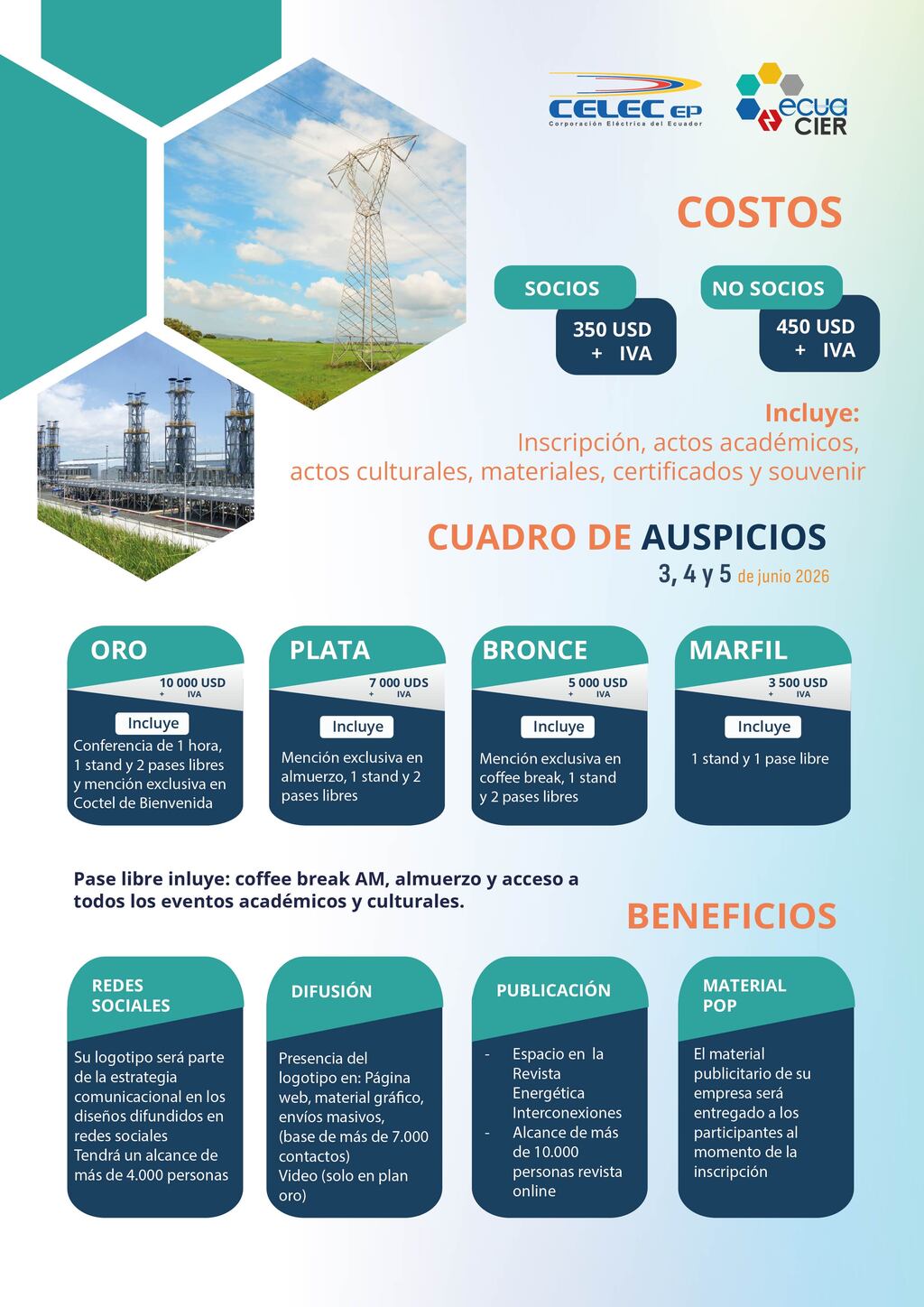 CELEC EP
Corporación Eléctrica del Ecuador

ecua CIER

COSTOS

SOCIOS
350 USD + IVA

NO SOCIOS
450 USD + IVA

Incluye:
Inscripción, actos académicos, actos culturales, materiales, certificados y souvenir

CUADRO DE AUSPICIOS
3, 4 y 5 de junio 2026

ORO
10 000 USD + IVA
Incluye
Conferencia de 1 hora, 1 stand y 2 pases libres y mención exclusiva en Coctel de Bienvenida

PLATA
7 000 UDS + IVA
Incluye
Mención exclusiva en almuerzo, 1 stand y 2 pases libres

BRONCE
5 000 USD + IVA
Incluye
Mención exclusiva en coffee break, 1 stand y 2 pases libres

MARFIL
3 500 USD + IVA
Incluye
1 stand y 1 pase libre

Pase libre inluye: coffee break AM, almuerzo y acceso a todos los eventos académicos y culturales.

BENEFICIOS

REDES SOCIALES
Su logotipo será parte de la estrategia comunicacional en los diseños difundidos en redes sociales
Tendrá un alcance de más de 4.000 personas

DIFUSIÓN
Presencia del logotipo en: Página web, material gráfico, envíos masivos, (base de más de 7.000 contactos)
Video (solo en plan oro)

PUBLICACIÓN
- Espacio en la Revista Energética Interconexiones
- Alcance de más de 10.000 personas revista online

MATERIAL POP
El material publicitario de su empresa será entregado a los participantes al momento de la inscripción